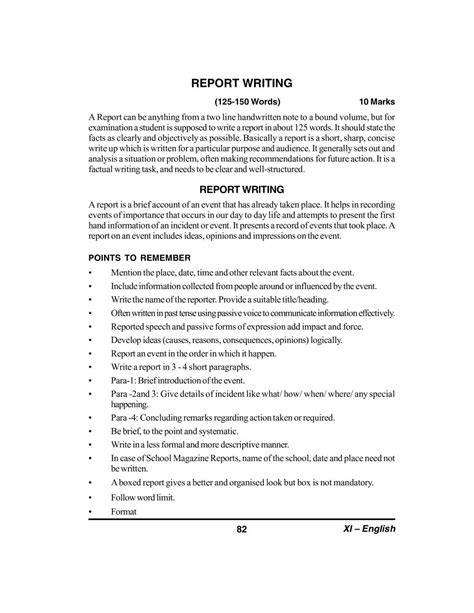 REPORT WRITING

(125-150 Words) 10 Marks

A Report can be anything from a two line handwritten note to a bound volume, but for examination a student is supposed to write a report in about 125 words. It should state the facts as clearly and objectively as possible. Basically a report is a short, sharp, concise write up which is written for a particular purpose and audience. It generally sets out and analysis a situation or problem, often making recommendations for future action. It is a factual writing task, and needs to be clear and well-structured.

REPORT WRITING

A report is a brief account of an event that has already taken place. It helps in recording events of importance that occurs in our day to day life and attempts to present the first hand information of an incident or event. It presents a record of events that took place. A report on an event includes ideas, opinions and impressions on the event.

POINTS TO REMEMBER

• Mention the place, date, time and other relevant facts about the event.
• Include information collected from people around or influenced by the event.
• Write the name of the reporter. Provide a suitable title/heading.
• Often written in past tense using passive voice to communicate information effectively.
• Reported speech and passive forms of expression add impact and force.
• Develop ideas (causes, reasons, consequences, opinions) logically.
• Report an event in the order in which it happen.
• Write a report in 3 - 4 short paragraphs.
• Para-1: Brief introduction of the event.
• Para -2and 3: Give details of incident like what/ how/ when/ where/ any special happening.
• Para -4: Concluding remarks regarding action taken or required.
• Be brief, to the point and systematic.
• Write in a less formal and more descriptive manner.
• In case of School Magazine Reports, name of the school, date and place need not be written.
• A boxed report gives a better and organised look but box is not mandatory.
• Follow word limit.
• Format

82 XI – English